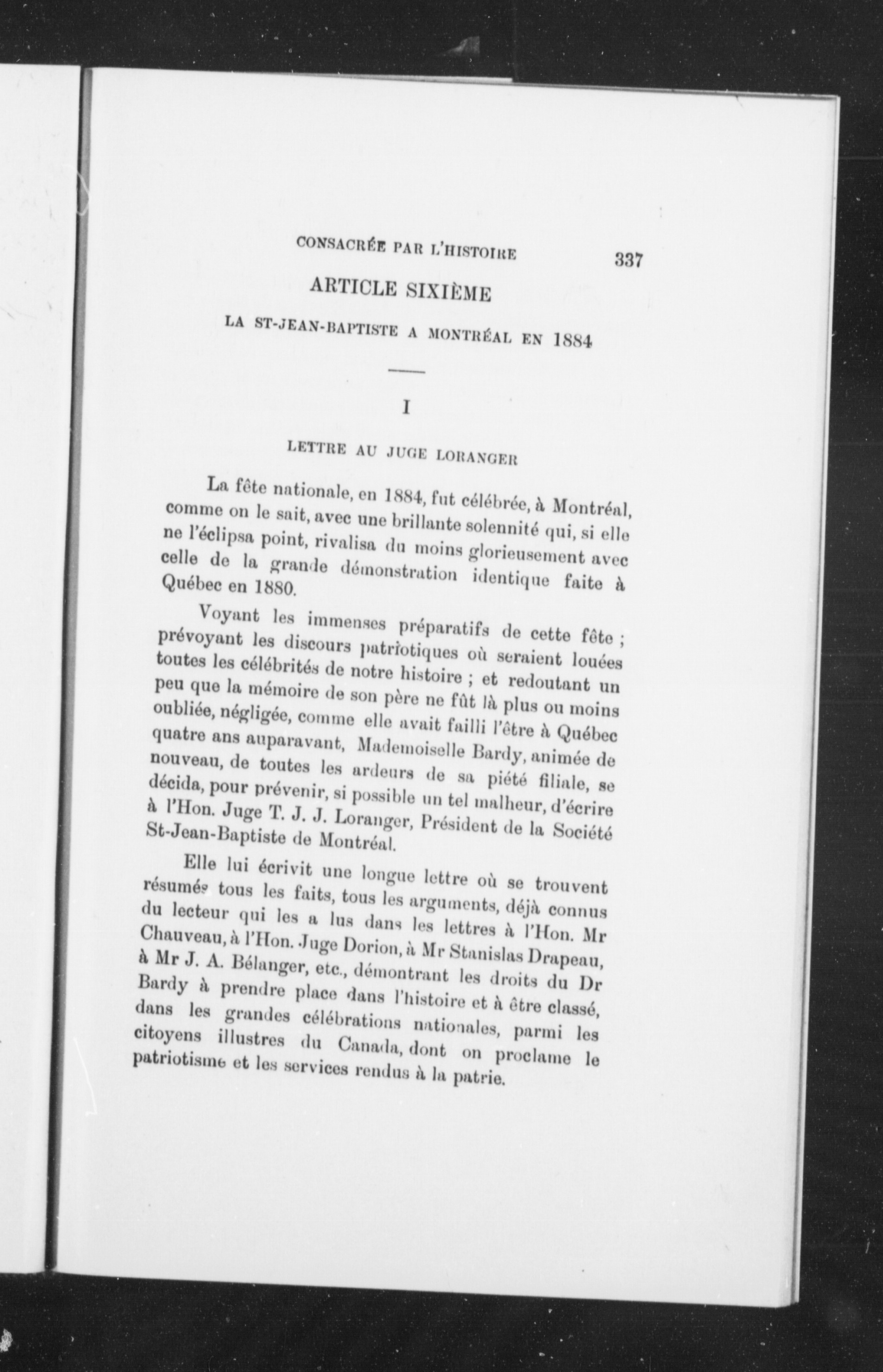 CONSACRÉE PAR L'HISTOIRE 337

ARTICLE SIXIÈME

LA ST-JEAN-BAPTISTE A MONTRÉAL EN 1884

I

LETTRE AU JUGE LORANGER

La fête nationale, en 1884, fut célébrée, à Montréal, comme on le sait, avec une brillante solennité qui, si elle ne l'éclipsa point, rivalisa du moins glorieusement avec celle de la grande démonstration identique faite à Québec en 1880.

Voyant les immenses préparatifs de cette fête ; prévoyant les discours patriotiques où seraient louées toutes les célébrités de notre histoire ; et redoutant un peu que la mémoire de son père ne fût là plus ou moins oubliée, négligée, comme elle avait failli l'être à Québec quatre ans auparavant, Mademoiselle Bardy, animée de nouveau, de toutes les ardeurs de sa piété filiale, se décida, pour prévenir, si possible un tel malheur, d'écrire à l'Hon. Juge T. J. J. Loranger, Président de la Société St-Jean-Baptiste de Montréal.

Elle lui écrivit une longue lettre où se trouvent résumés tous les faits, tous les arguments, déjà connus du lecteur qui les a lus dans les lettres à l'Hon. Mr Chauveau, à l'Hon. Juge Dorion, à Mr Stanislas Drapeau, à Mr J. A. Bélanger, etc., démontrant les droits du Dr Bardy à prendre place dans l'histoire et à être classé, dans les grandes célébrations nationales, parmi les citoyens illustres du Canada, dont on proclame le patriotisme et les services rendus à la patrie.